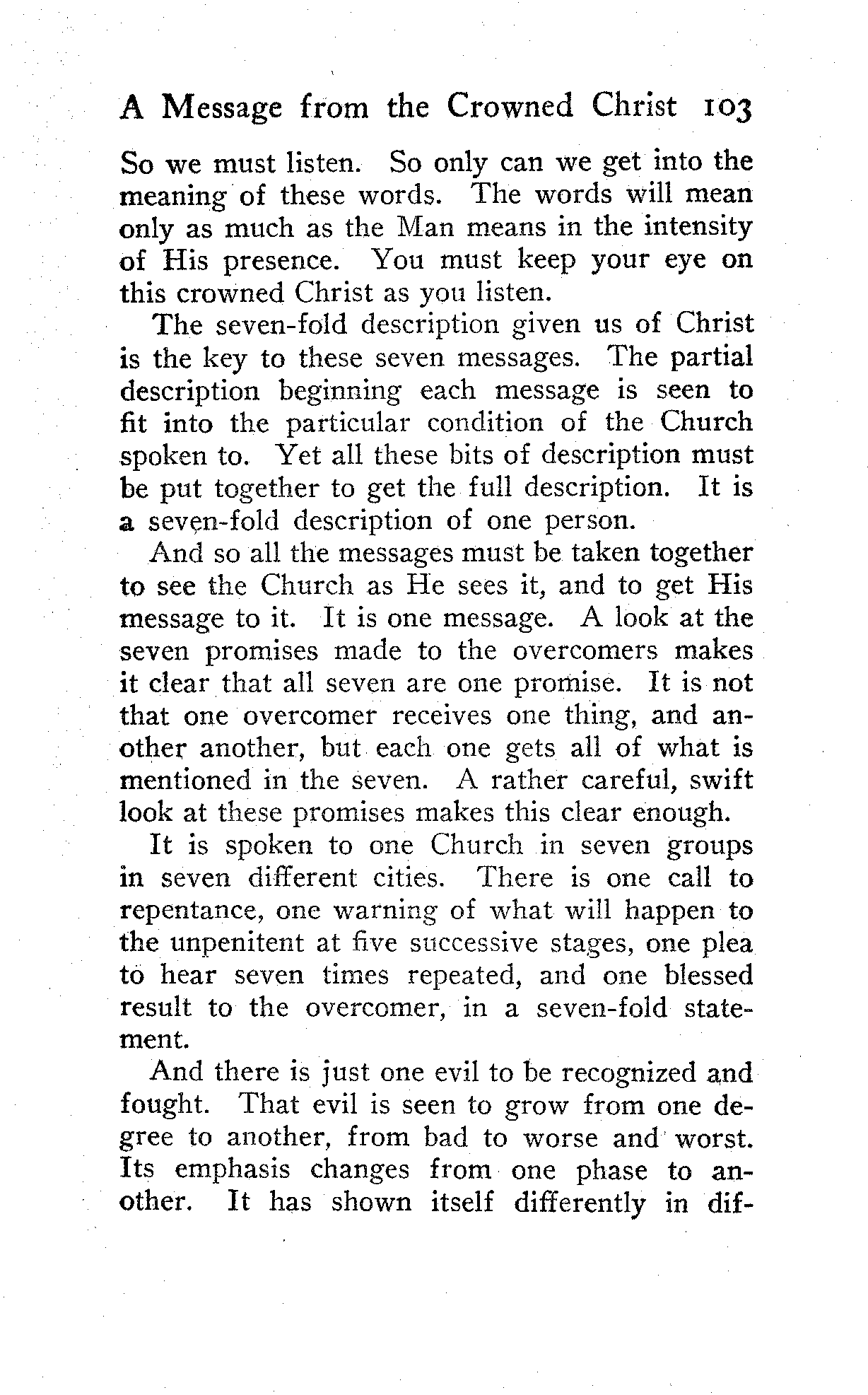 A Message from the Crowned Christ 103

So we must listen. So only can we get into the meaning of these words. The words will mean only as much as the Man means in the intensity of His presence. You must keep your eye on this crowned Christ as you listen.

The seven-fold description given us of Christ is the key to these seven messages. The partial description beginning each message is seen to fit into the particular condition of the Church spoken to. Yet all these bits of description must be put together to get the full description. It is a seven-fold description of one person.

And so all the messages must be taken together to see the Church as He sees it, and to get His message to it. It is one message. A look at the seven promises made to the overcomers makes it clear that all seven are one promise. It is not that one overcomer receives one thing, and another another, but each one gets all of what is mentioned in the seven. A rather careful, swift look at these promises makes this clear enough.

It is spoken to one Church in seven groups in seven different cities. There is one call to repentance, one warning of what will happen to the unpenitent at five successive stages, one plea to hear seven times repeated, and one blessed result to the overcomer, in a seven-fold statement.

And there is just one evil to be recognized and fought. That evil is seen to grow from one degree to another, from bad to worse and worst. Its emphasis changes from one phase to another. It has shown itself differently in dif-